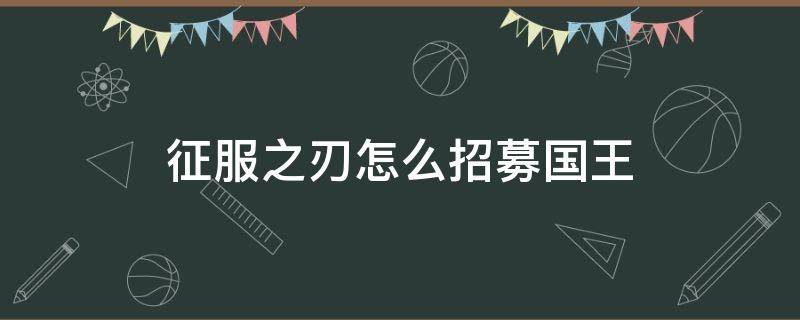 征服之刃怎么招募国王